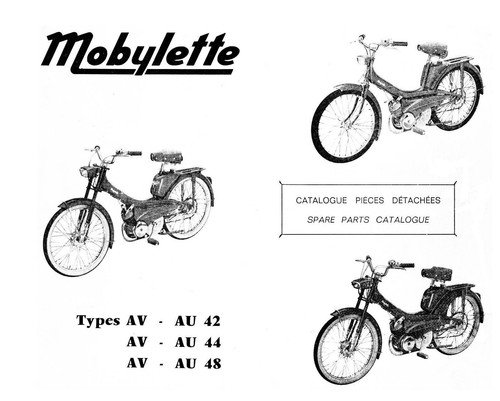 Mobylette

CATALOGUE PIECES DÉTACHÉES
SPARE PARTS CATALOGUE

Types AV - AU 42
AV - AU 44
AV - AU 48